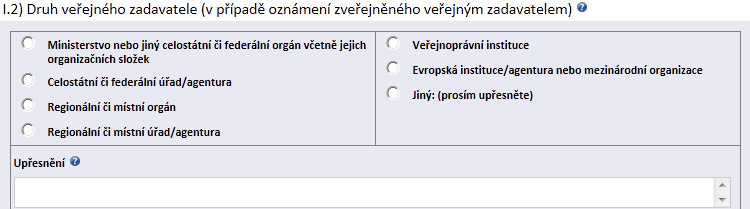 I.2) Druh veřejného zadavatele (v případě oznámení zveřejněného veřejným zadavatelem)

Ministerstvo nebo jiný celostátní či federální orgán včetně jejich organizačních složek

Celostátní či federální úřad/agentura

Regionální či místní orgán

Regionální či místní úřad/agentura

Veřejnoprávní instituce

Evropská instituce/agentura nebo mezinárodní organizace

Jiný: (prosím upřesněte)

Upřesnění